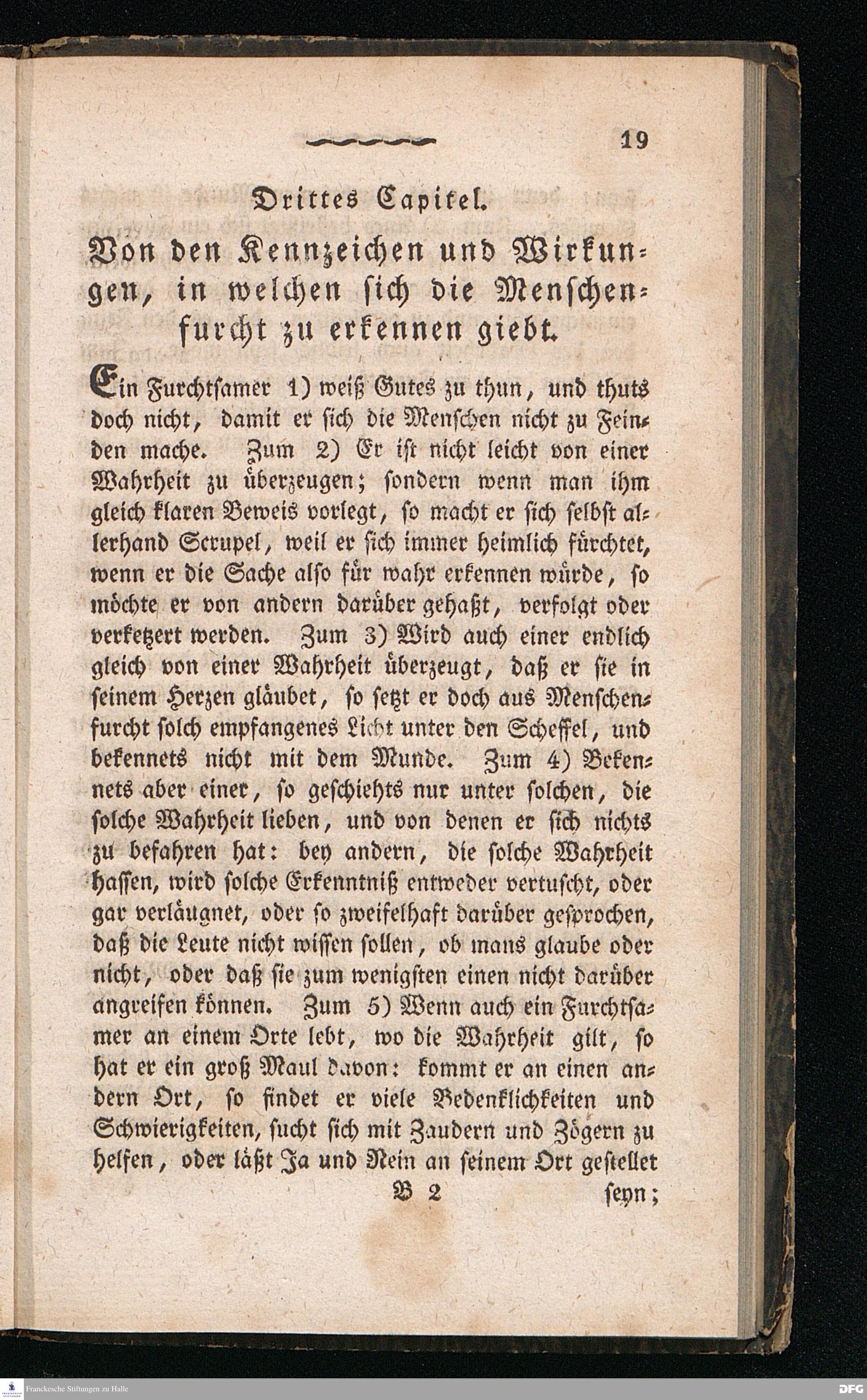 19

Drittes Capitel.

Von den Kennzeichen und Wirkungen, in welchen sich die Menschenfurcht zu erkennen giebt.

Ein Furchtsamer 1) weiß Gutes zu thun, und thuts doch nicht, damit er sich die Menschen nicht zu Feinden mache. Zum 2) Er ist nicht leicht von einer Wahrheit zu überzeugen; sondern wenn man ihm gleich klaren Beweis vorlegt, so macht er sich selbst allerhand Scrupel, weil er sich immer heimlich fürchtet, wenn er die Sache also für wahr erkennen würde, so möchte er von andern darüber gehaßt, verfolgt oder verketzert werden. Zum 3) Wird auch einer endlich gleich von einer Wahrheit überzeugt, daß er sie in seinem Herzen gläubet, so setzt er doch aus Menschenfurcht solch empfangenes Licht unter den Scheffel, und bekennets nicht mit dem Munde. Zum 4) Bekennets aber einer, so geschiehts nur unter solchen, die solche Wahrheit lieben, und von denen er sich nichts zu befahren hat: bey andern, die solche Wahrheit hassen, wird solche Erkenntniß entweder vertuscht, oder gar verläugnet, oder so zweifelhaft darüber gesprochen, daß die Leute nicht wissen sollen, ob mans glaube oder nicht, oder daß sie zum wenigsten einen nicht darüber angreifen können. Zum 5) Wenn auch ein Furchtsamer an einem Orte lebt, wo die Wahrheit gilt, so hat er ein groß Maul davon: kommt er an einen andern Ort, so findet er viele Bedenklichkeiten und Schwierigkeiten, sucht sich mit Zaudern und Zögern zu helfen, oder läßt Ja und Nein an seinem Ort gestellet

B 2 seyn;

Franckesche Stiftungen zu Halle

DFG